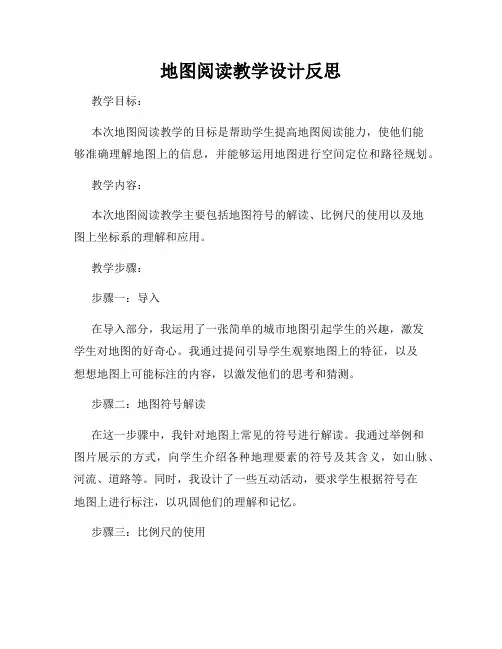 地图阅读教学设计反思

教学目标：

本次地图阅读教学的目标是帮助学生提高地图阅读能力，使他们能够准确理解地图上的信息，并能够运用地图进行空间定位和路径规划。

教学内容：

本次地图阅读教学主要包括地图符号的解读、比例尺的使用以及地图上坐标系的理解和应用。

教学步骤：

步骤一：导入

在导入部分，我运用了一张简单的城市地图引起学生的兴趣，激发学生对地图的好奇心。我通过提问引导学生观察地图上的特征，以及想想地图上可能标注的内容，以激发他们的思考和猜测。

步骤二：地图符号解读

在这一步骤中，我针对地图上常见的符号进行解读。我通过举例和图片展示的方式，向学生介绍各种地理要素的符号及其含义，如山脉、河流、道路等。同时，我设计了一些互动活动，要求学生根据符号在地图上进行标注，以巩固他们的理解和记忆。

步骤三：比例尺的使用